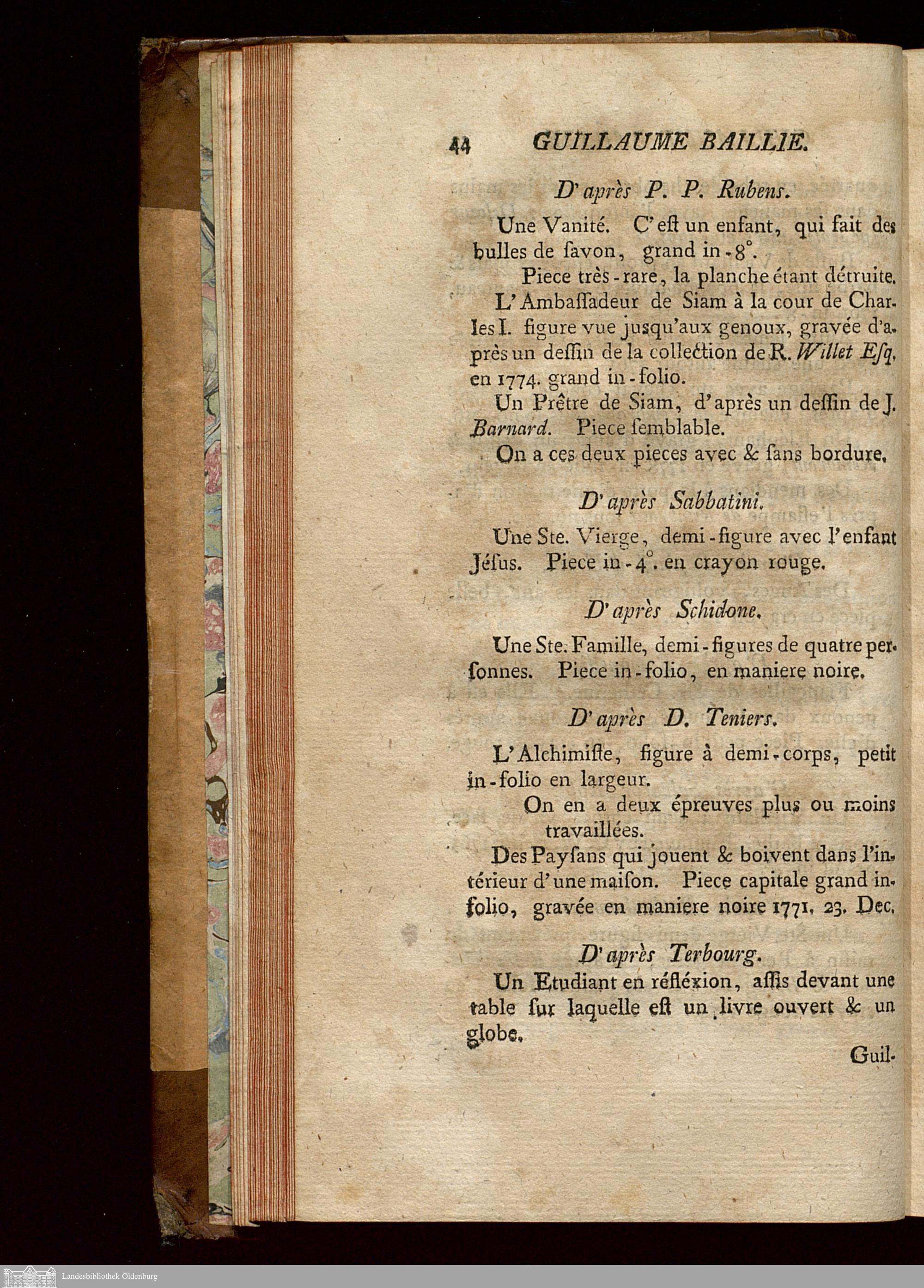 44 GUILLAUME BAILLIE.

D'après P. P. Rubens.

Une Vanité. C'eſt un enfant, qui fait des bulles de ſavon, grand in-8°.

Piece très-rare, la planche étant détruite.

L'Ambaſſadeur de Siam à la cour de Charles I. figure vue jusqu'aux genoux, gravée d'après un deſſin de la collection de R. Willet Eſq. en 1774. grand in-folio.

Un Prêtre de Siam, d'après un deſſin de J. Barnard. Piece ſemblable.

On a ces deux pieces avec & ſans bordure.

D'après Sabbatini.

Une Ste. Vierge, demi-figure avec l'enfant Jéſus. Piece in-4°. en crayon rouge.

D'après Schidone.

Une Ste. Famille, demi-figures de quatre perſonnes. Piece in-folio, en maniere noire.

D'après D. Teniers.

L'Alchimiſte, figure à demi-corps, petit in-folio en largeur.

On en a deux épreuves plus ou moins travaillées.

Des Payſans qui jouent & boivent dans l'intérieur d'une maiſon. Piece capitale grand in-folio, gravée en maniere noire 1771, 23. Dec.

D'après Terbourg.

Un Etudiant en réfléxion, aſſis devant une table ſur laquelle eſt un livre ouvert & un globe.

Guil-

Landesbibliothek Oldenburg